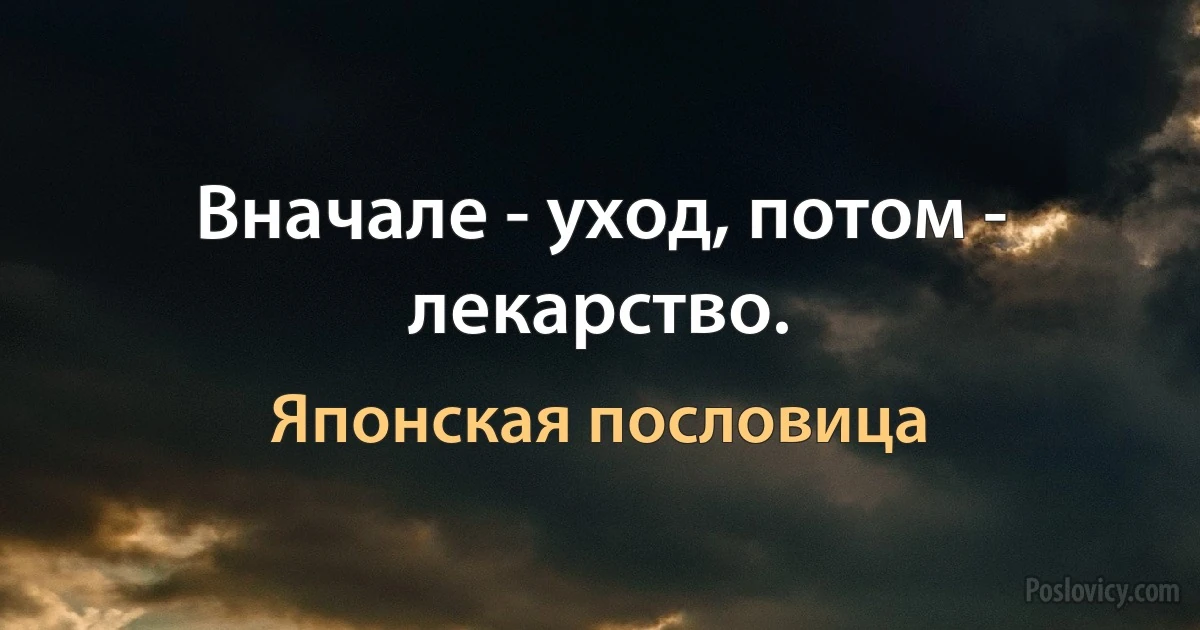 Вначале - уход, потом - лекарство.

Японская пословица

Poslovicy.com